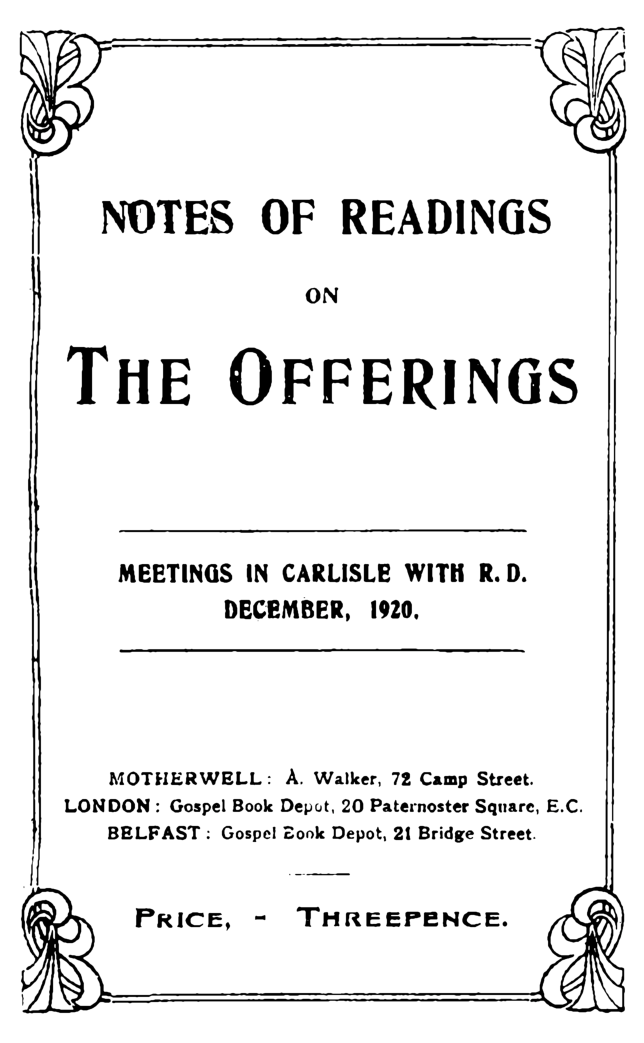 NOTES OF READINGS

ON

THE OFFERINGS

MEETINGS IN CARLISLE WITH R. D.
DECEMBER, 1920.

MOTHERWELL: A. Walker, 72 Camp Street.
LONDON: Gospel Book Depot, 20 Paternoster Square, E.C.
BELFAST: Gospel Book Depot, 21 Bridge Street.

PRICE, - THREEPENCE.